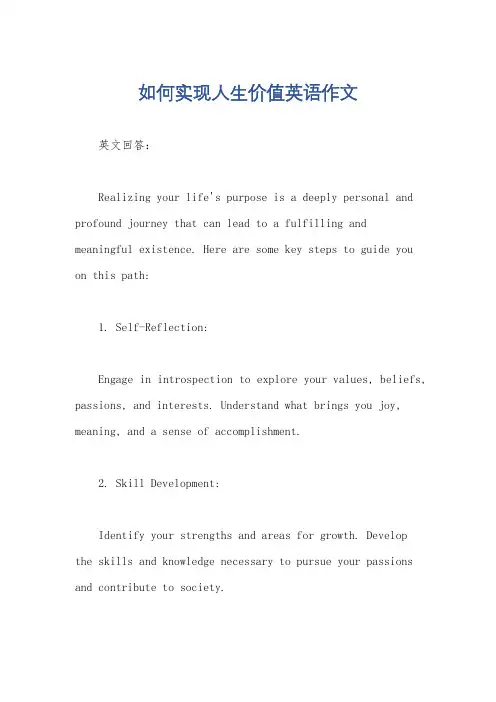 如何实现人生价值英语作文

英文回答：

Realizing your life's purpose is a deeply personal and profound journey that can lead to a fulfilling and meaningful existence. Here are some key steps to guide you on this path:

1. Self-Reflection:

Engage in introspection to explore your values, beliefs, passions, and interests. Understand what brings you joy, meaning, and a sense of accomplishment.

2. Skill Development:

Identify your strengths and areas for growth. Develop the skills and knowledge necessary to pursue your passions and contribute to society.